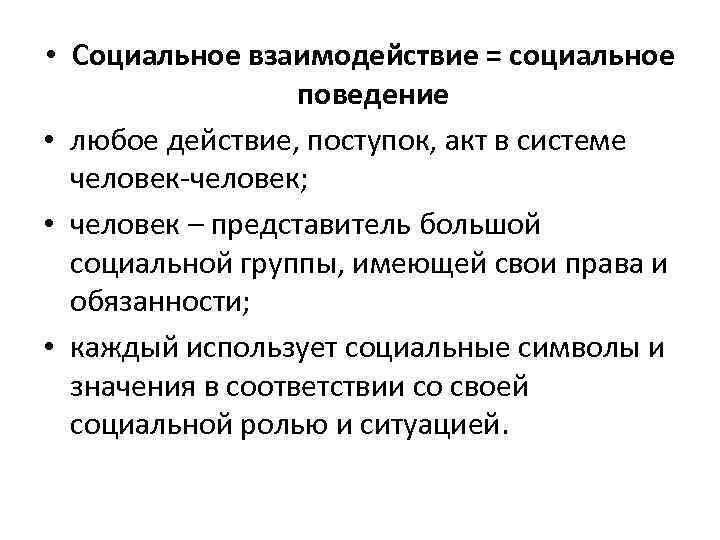 • Социальное взаимодействие = социальное поведение

• любое действие, поступок, акт в системе человек-человек;

• человек – представитель большой социальной группы, имеющей свои права и обязанности;

• каждый использует социальные символы и значения в соответствии со своей социальной ролью и ситуацией.